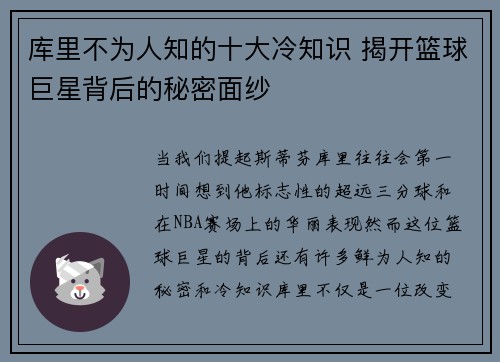 库里不为人知的十大冷知识 揭开篮球巨星背后的秘密面纱

当我们提起斯蒂芬库里往往会第一时间想到他标志性的超远三分球和在NBA赛场上的华丽表现然而这位篮球巨星的背后还有许多鲜为人知的秘密和冷知识库里不仅是一位改变